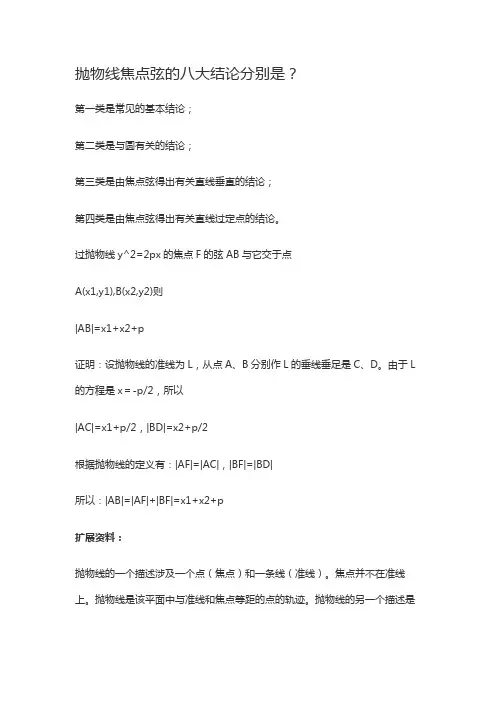 抛物线焦点弦的八大结论分别是？

第一类是常见的基本结论；

第二类是与圆有关的结论；

第三类是由焦点弦得出有关直线垂直的结论；

第四类是由焦点弦得出有关直线过定点的结论。

过抛物线 y^2=2px 的焦点 F 的弦 AB 与它交于点

A(x1,y1),B(x2,y2)则

|AB|=x1+x2+p

证明：设抛物线的准线为 L，从点 A、B 分别作 L 的垂线垂足是 C、D。由于 L 的方程是 x=-p/2，所以

|AC|=x1+p/2，|BD|=x2+p/2

根据抛物线的定义有：|AF|=|AC|，|BF|=|BD|

所以：|AB|=|AF|+|BF|=x1+x2+p

扩展资料：

抛物线的一个描述涉及一个点（焦点）和一条线（准线）。焦点并不在准线上。抛物线是该平面中与准线和焦点等距的点的轨迹。抛物线的另一个描述是